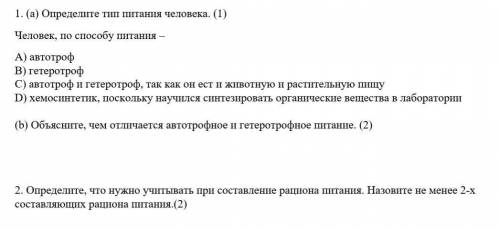 1. (a) Определите тип питания человека. (1)

Человек, по способу питания –

A) автотроф
B) гетеротроф
C) автотроф и гетеротроф, так как он ест и животную и растительную пищу
D) хемосинтетик, поскольку научился синтезировать органические вещества в лаборатории

(b) Объясните, чем отличается автотрофное и гетеротрофное питание. (2)

2. Определите, что нужно учитывать при составление рациона питания. Назовите не менее 2-х составляющих рациона питания.(2)